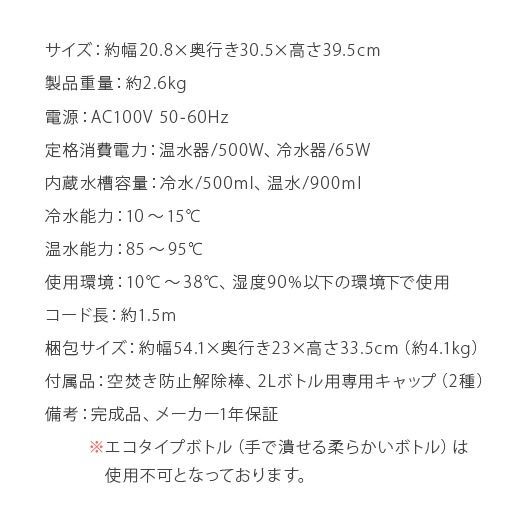 サイズ：約幅20.8×奥行き30.5×高さ39.5cm

製品重量：約2.6kg

電源：AC100V 50-60Hz

定格消費電力：温水器/500W、冷水器/65W

内蔵水槽容量：冷水/500ml、温水/900ml

冷水能力：10～15℃

温水能力：85～95℃

使用環境：10℃～38℃、湿度90%以下の環境下で使用

コード長：約1.5m

梱包サイズ：約幅54.1×奥行き23×高さ33.5cm（約4.1kg）

付属品：空焚き防止解除棒、2Lボトル用専用キャップ（2種）

備考：完成品、メーカー1年保証

※エコタイプボトル（手で潰せる柔らかいボトル）は使用不可となっております。